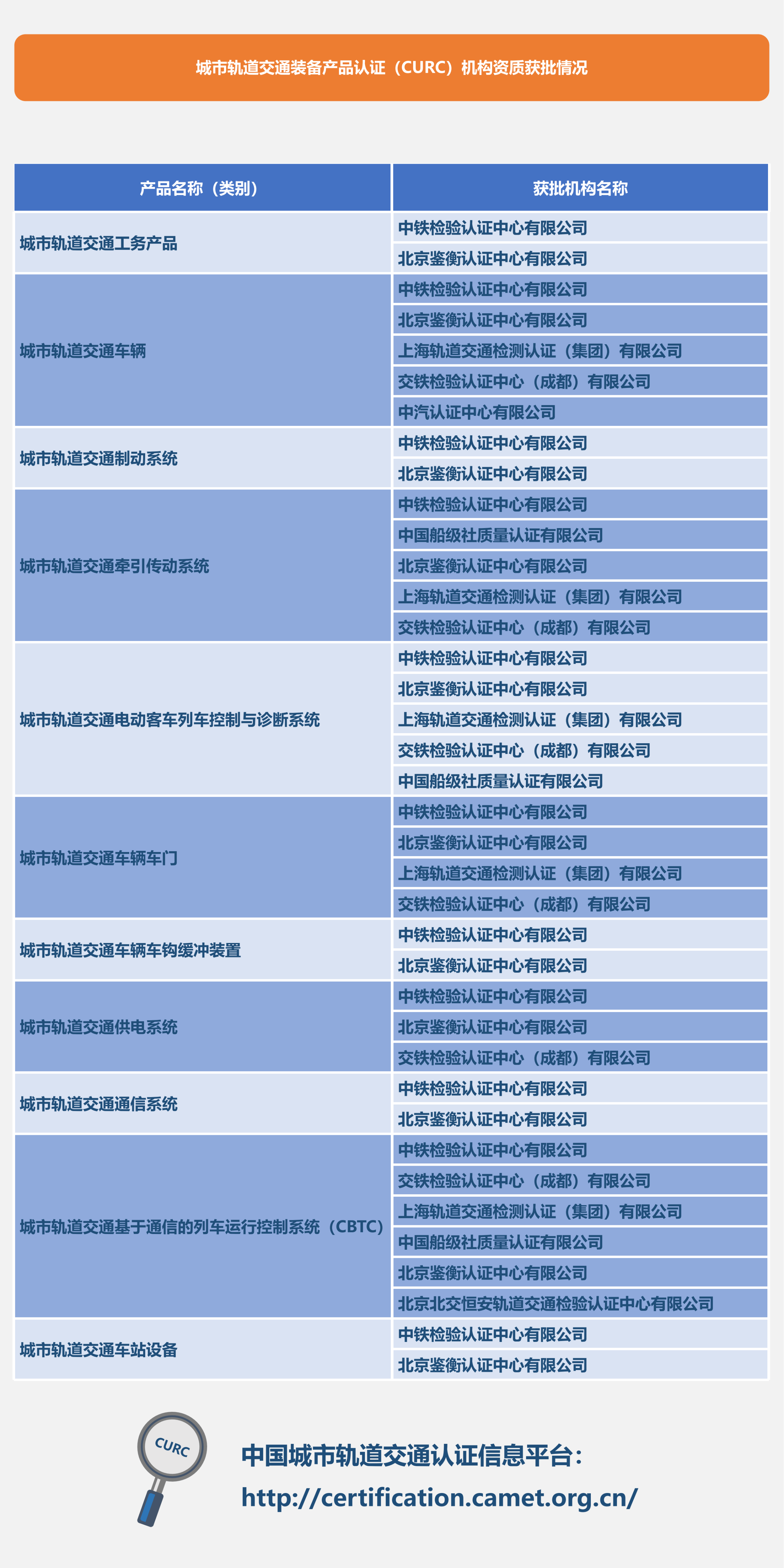 城市轨道交通装备产品认证（CURC）机构资质获批情况

| 产品名称（类别） | 获批机构名称 |
|---|---|
| 城市轨道交通工务产品 | 中铁检验认证中心有限公司 |
| | 北京鉴衡认证中心有限公司 |
| 城市轨道交通车辆 | 中铁检验认证中心有限公司 |
| | 北京鉴衡认证中心有限公司 |
| | 上海轨道交通检测认证（集团）有限公司 |
| | 交铁检验认证中心（成都）有限公司 |
| | 中汽认证中心有限公司 |
| 城市轨道交通制动系统 | 中铁检验认证中心有限公司 |
| | 北京鉴衡认证中心有限公司 |
| 城市轨道交通牵引传动系统 | 中铁检验认证中心有限公司 |
| | 中国船级社质量认证有限公司 |
| | 北京鉴衡认证中心有限公司 |
| | 上海轨道交通检测认证（集团）有限公司 |
| | 交铁检验认证中心（成都）有限公司 |
| 城市轨道交通电动客车列车控制与诊断系统 | 中铁检验认证中心有限公司 |
| | 北京鉴衡认证中心有限公司 |
| | 上海轨道交通检测认证（集团）有限公司 |
| | 交铁检验认证中心（成都）有限公司 |
| | 中国船级社质量认证有限公司 |
| 城市轨道交通车辆车门 | 中铁检验认证中心有限公司 |
| | 北京鉴衡认证中心有限公司 |
| | 上海轨道交通检测认证（集团）有限公司 |
| | 交铁检验认证中心（成都）有限公司 |
| 城市轨道交通车辆车钩缓冲装置 | 中铁检验认证中心有限公司 |
| | 北京鉴衡认证中心有限公司 |
| 城市轨道交通供电系统 | 中铁检验认证中心有限公司 |
| | 北京鉴衡认证中心有限公司 |
| | 交铁检验认证中心（成都）有限公司 |
| 城市轨道交通通信系统 | 中铁检验认证中心有限公司 |
| | 北京鉴衡认证中心有限公司 |
| 城市轨道交通基于通信的列车运行控制系统（CBTC） | 中铁检验认证中心有限公司 |
| | 交铁检验认证中心（成都）有限公司 |
| | 上海轨道交通检测认证（集团）有限公司 |
| | 中国船级社质量认证有限公司 |
| | 北京鉴衡认证中心有限公司 |
| | 北京北交恒安轨道交通检验认证中心有限公司 |
| 城市轨道交通车站设备 | 中铁检验认证中心有限公司 |
| | 北京鉴衡认证中心有限公司 |

CURC

中国城市轨道交通认证信息平台：
http://certification.camet.org.cn/